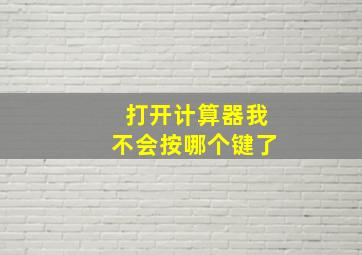 打开计算器我
不会按哪个键了